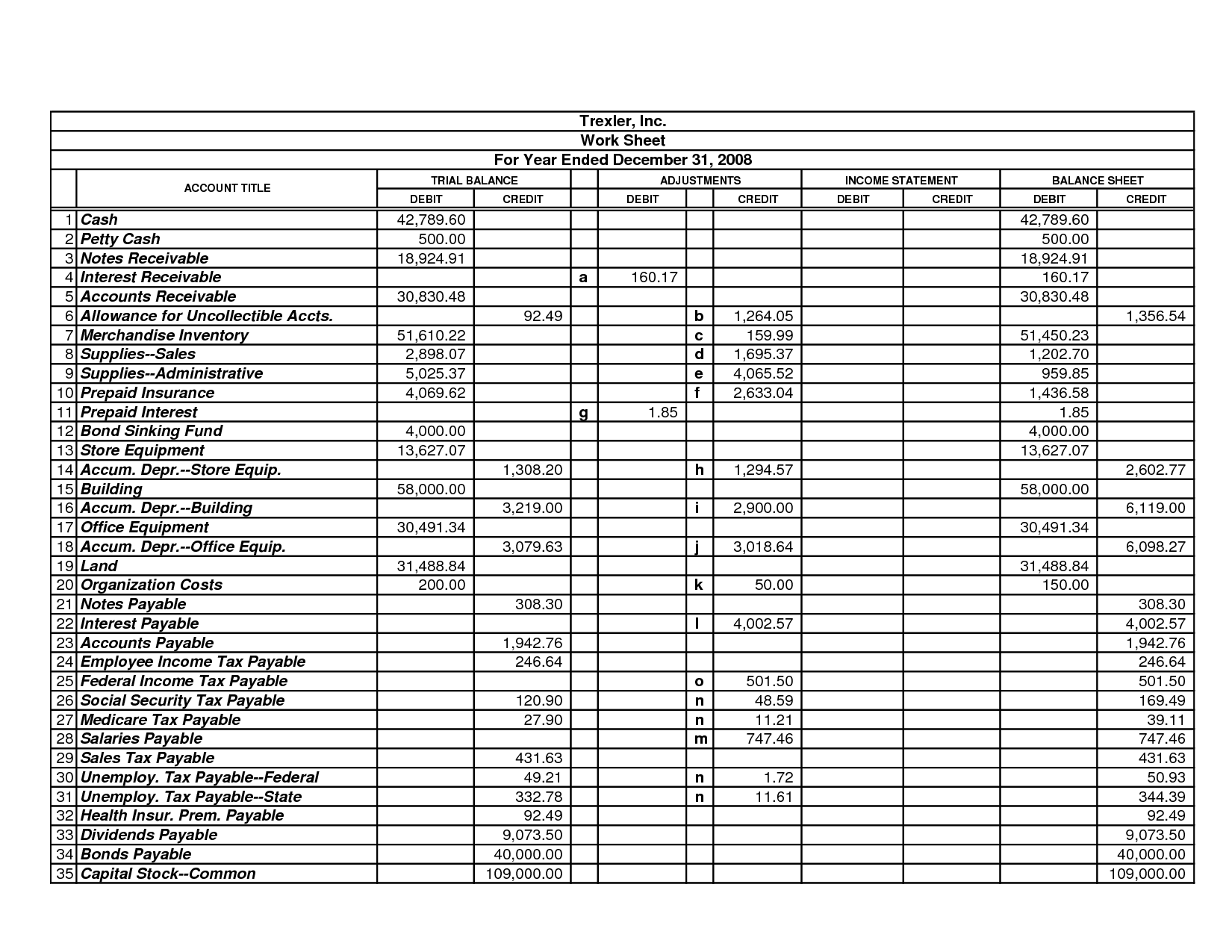 Trexler, Inc.
Work Sheet
For Year Ended December 31, 2008

| | ACCOUNT TITLE | TRIAL BALANCE DEBIT | TRIAL BALANCE CREDIT | | ADJUSTMENTS DEBIT | | ADJUSTMENTS CREDIT | INCOME STATEMENT DEBIT | INCOME STATEMENT CREDIT | BALANCE SHEET DEBIT | BALANCE SHEET CREDIT |
|---|---|---|---|---|---|---|---|---|---|---|---|
| 1 | Cash | 42,789.60 | | | | | | | | 42,789.60 | |
| 2 | Petty Cash | 500.00 | | | | | | | | 500.00 | |
| 3 | Notes Receivable | 18,924.91 | | | | | | | | 18,924.91 | |
| 4 | Interest Receivable | | | a | 160.17 | | | | | 160.17 | |
| 5 | Accounts Receivable | 30,830.48 | | | | | | | | 30,830.48 | |
| 6 | Allowance for Uncollectible Accts. | | 92.49 | | | b | 1,264.05 | | | | 1,356.54 |
| 7 | Merchandise Inventory | 51,610.22 | | | | c | 159.99 | | | 51,450.23 | |
| 8 | Supplies--Sales | 2,898.07 | | | | d | 1,695.37 | | | 1,202.70 | |
| 9 | Supplies--Administrative | 5,025.37 | | | | e | 4,065.52 | | | 959.85 | |
| 10 | Prepaid Insurance | 4,069.62 | | | | f | 2,633.04 | | | 1,436.58 | |
| 11 | Prepaid Interest | | | g | 1.85 | | | | | 1.85 | |
| 12 | Bond Sinking Fund | 4,000.00 | | | | | | | | 4,000.00 | |
| 13 | Store Equipment | 13,627.07 | | | | | | | | 13,627.07 | |
| 14 | Accum. Depr.--Store Equip. | | 1,308.20 | | | h | 1,294.57 | | | | 2,602.77 |
| 15 | Building | 58,000.00 | | | | | | | | 58,000.00 | |
| 16 | Accum. Depr.--Building | | 3,219.00 | | | i | 2,900.00 | | | | 6,119.00 |
| 17 | Office Equipment | 30,491.34 | | | | | | | | 30,491.34 | |
| 18 | Accum. Depr.--Office Equip. | | 3,079.63 | | | j | 3,018.64 | | | | 6,098.27 |
| 19 | Land | 31,488.84 | | | | | | | | 31,488.84 | |
| 20 | Organization Costs | 200.00 | | | | k | 50.00 | | | 150.00 | |
| 21 | Notes Payable | | 308.30 | | | | | | | | 308.30 |
| 22 | Interest Payable | | | | | l | 4,002.57 | | | | 4,002.57 |
| 23 | Accounts Payable | | 1,942.76 | | | | | | | | 1,942.76 |
| 24 | Employee Income Tax Payable | | 246.64 | | | | | | | | 246.64 |
| 25 | Federal Income Tax Payable | | | | | o | 501.50 | | | | 501.50 |
| 26 | Social Security Tax Payable | | 120.90 | | | n | 48.59 | | | | 169.49 |
| 27 | Medicare Tax Payable | | 27.90 | | | n | 11.21 | | | | 39.11 |
| 28 | Salaries Payable | | | | | m | 747.46 | | | | 747.46 |
| 29 | Sales Tax Payable | | 431.63 | | | | | | | | 431.63 |
| 30 | Unemploy. Tax Payable--Federal | | 49.21 | | | n | 1.72 | | | | 50.93 |
| 31 | Unemploy. Tax Payable--State | | 332.78 | | | n | 11.61 | | | | 344.39 |
| 32 | Health Insur. Prem. Payable | | 92.49 | | | | | | | | 92.49 |
| 33 | Dividends Payable | | 9,073.50 | | | | | | | | 9,073.50 |
| 34 | Bonds Payable | | 40,000.00 | | | | | | | | 40,000.00 |
| 35 | Capital Stock--Common | | 109,000.00 | | | | | | | | 109,000.00 |